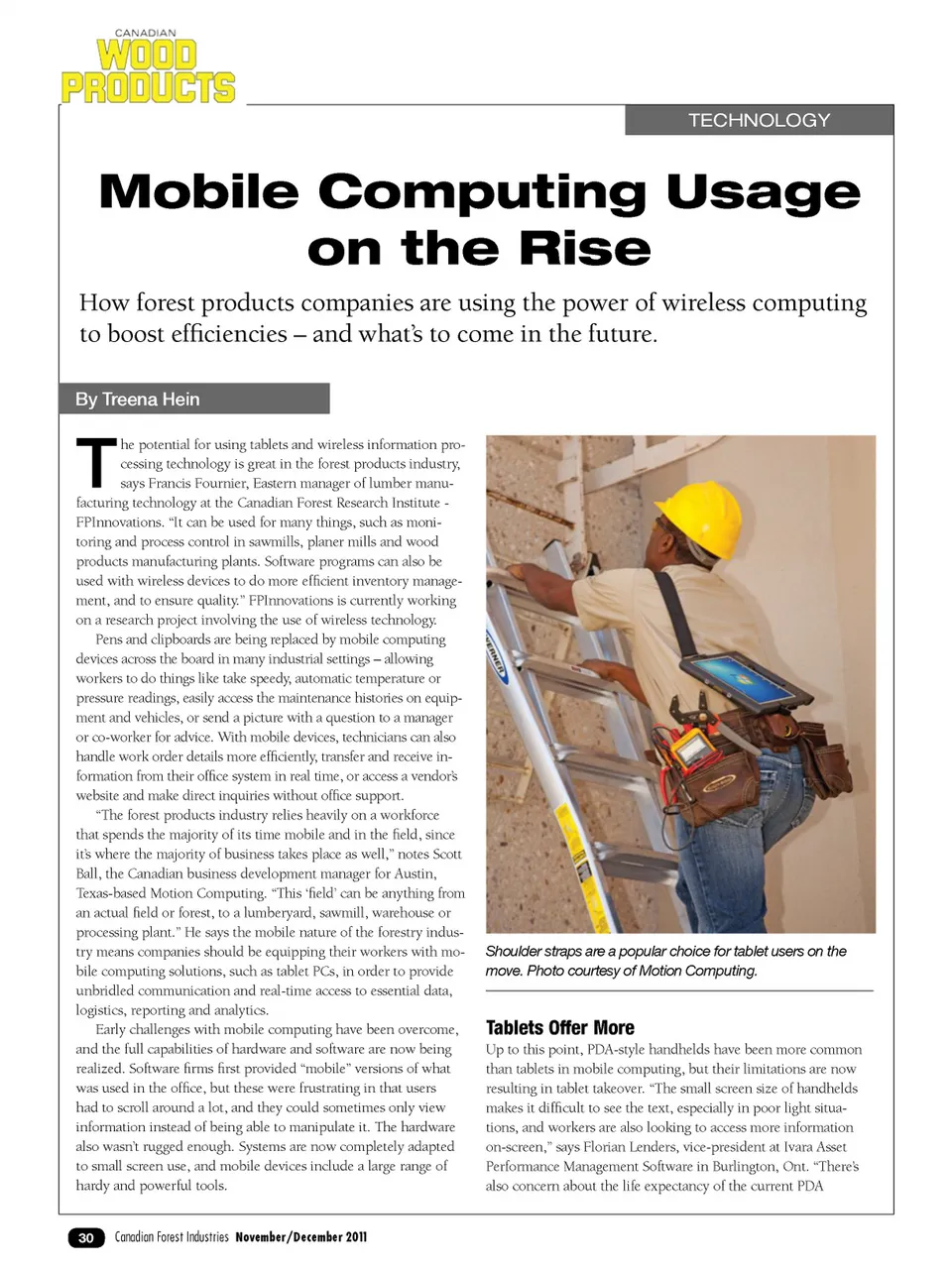 CANADIAN
WOOD PRODUCTS

TECHNOLOGY

Mobile Computing Usage on the Rise

How forest products companies are using the power of wireless computing to boost efficiencies – and what's to come in the future.

By Treena Hein

The potential for using tablets and wireless information processing technology is great in the forest products industry, says Francis Fournier, Eastern manager of lumber manufacturing technology at the Canadian Forest Research Institute - FPInnovations. "It can be used for many things, such as monitoring and process control in sawmills, planer mills and wood products manufacturing plants. Software programs can also be used with wireless devices to do more efficient inventory management, and to ensure quality." FPInnovations is currently working on a research project involving the use of wireless technology.

Pens and clipboards are being replaced by mobile computing devices across the board in many industrial settings – allowing workers to do things like take speedy, automatic temperature or pressure readings, easily access the maintenance histories on equipment and vehicles, or send a picture with a question to a manager or co-worker for advice. With mobile devices, technicians can also handle work order details more efficiently, transfer and receive information from their office system in real time, or access a vendor's website and make direct inquiries without office support.

"The forest products industry relies heavily on a workforce that spends the majority of its time mobile and in the field, since it's where the majority of business takes place as well," notes Scott Ball, the Canadian business development manager for Austin, Texas-based Motion Computing. "This 'field' can be anything from an actual field or forest, to a lumberyard, sawmill, warehouse or processing plant." He says the mobile nature of the forestry industry means companies should be equipping their workers with mobile computing solutions, such as tablet PCs, in order to provide unbridled communication and real-time access to essential data, logistics, reporting and analytics.

Early challenges with mobile computing have been overcome, and the full capabilities of hardware and software are now being realized. Software firms first provided "mobile" versions of what was used in the office, but these were frustrating in that users had to scroll around a lot, and they could sometimes only view information instead of being able to manipulate it. The hardware also wasn't rugged enough. Systems are now completely adapted to small screen use, and mobile devices include a large range of hardy and powerful tools.

Shoulder straps are a popular choice for tablet users on the move. Photo courtesy of Motion Computing.

Tablets Offer More
Up to this point, PDA-style handhelds have been more common than tablets in mobile computing, but their limitations are now resulting in tablet takeover. "The small screen size of handhelds makes it difficult to see the text, especially in poor light situations, and workers are also looking to access more information on-screen," says Florian Lenders, vice-president at Ivara Asset Performance Management Software in Burlington, Ont. "There's also concern about the life expectancy of the current PDA

30 Canadian Forest Industries November/December 2011